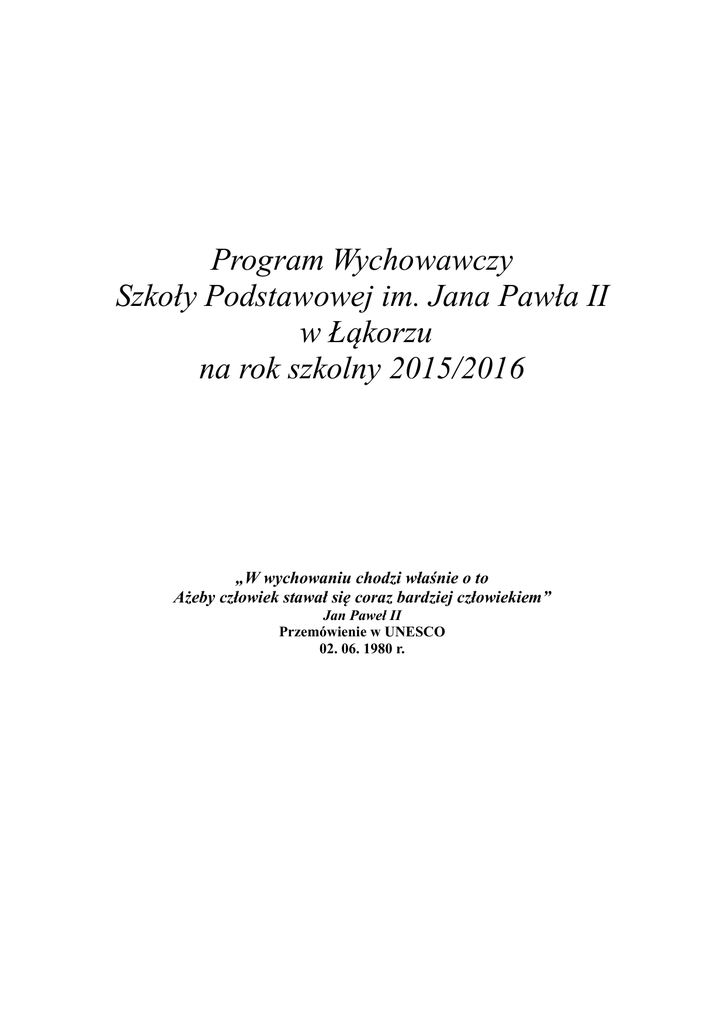 Program Wychowawczy
Szkoły Podstawowej im. Jana Pawła II
w Łąkorzu
na rok szkolny 2015/2016

„W wychowaniu chodzi właśnie o to
Ażeby człowiek stawał się coraz bardziej człowiekiem”
Jan Paweł II
Przemówienie w UNESCO
02. 06. 1980 r.